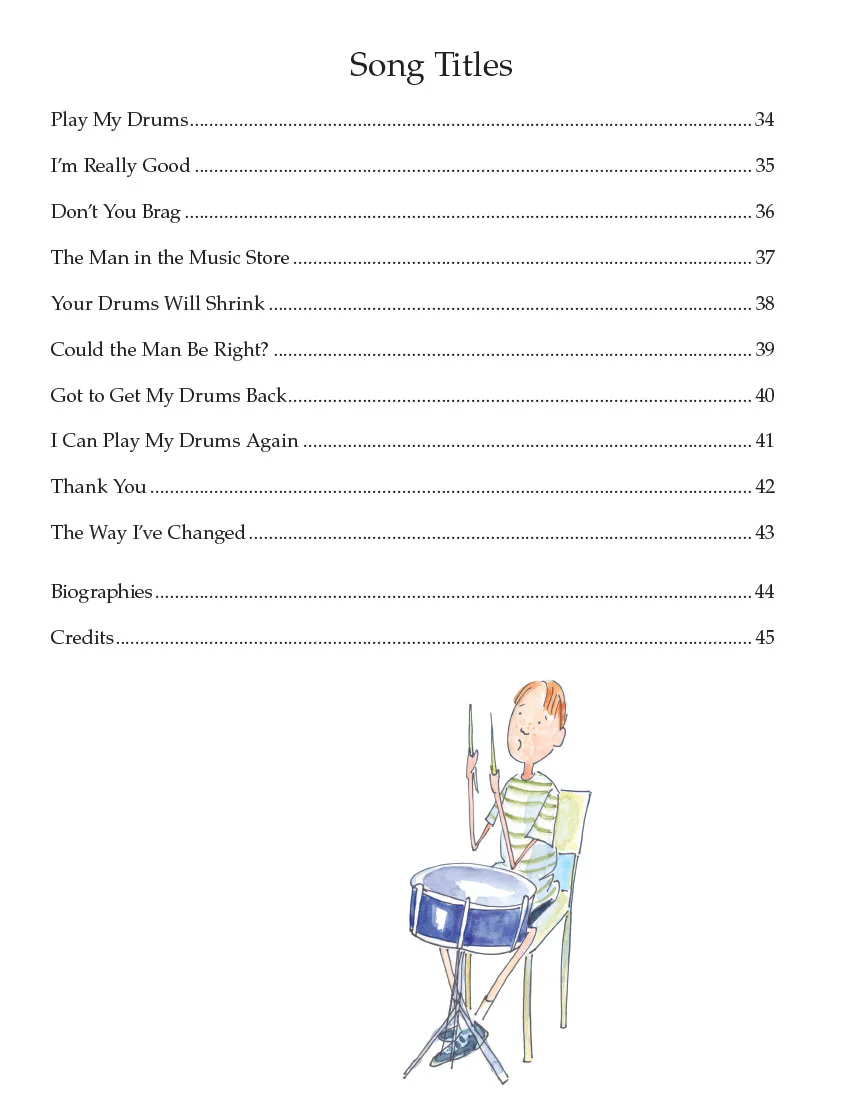 Song Titles

Play My Drums 34

I'm Really Good 35

Don't You Brag 36

The Man in the Music Store 37

Your Drums Will Shrink 38

Could the Man Be Right? 39

Got to Get My Drums Back 40

I Can Play My Drums Again 41

Thank You 42

The Way I've Changed 43

Biographies 44

Credits 45